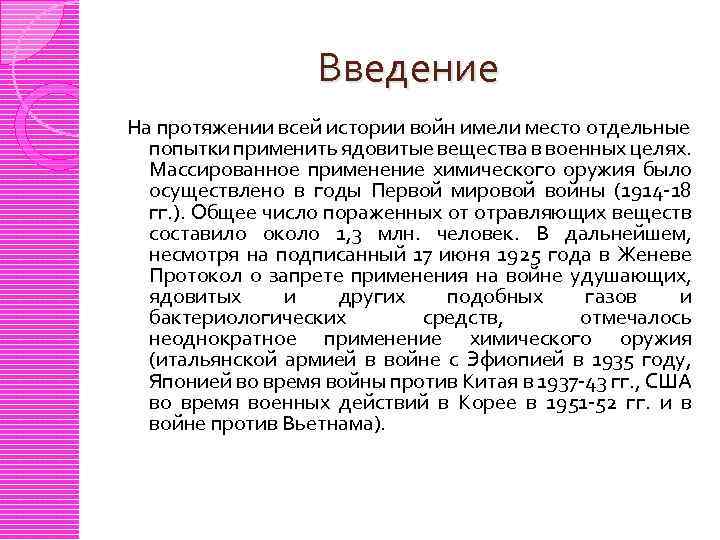 Введение

На протяжении всей истории войн имели место отдельные попытки применить ядовитые вещества в военных целях. Массированное применение химического оружия было осуществлено в годы Первой мировой войны (1914-18 гг.). Общее число пораженных от отравляющих веществ составило около 1,3 млн. человек. В дальнейшем, несмотря на подписанный 17 июня 1925 года в Женеве Протокол о запрете применения на войне удушающих, ядовитых и других подобных газов и бактериологических средств, отмечалось неоднократное применение химического оружия (итальянской армией в войне с Эфиопией в 1935 году, Японией во время войны против Китая в 1937-43 гг., США во время военных действий в Корее в 1951-52 гг. и в войне против Вьетнама).